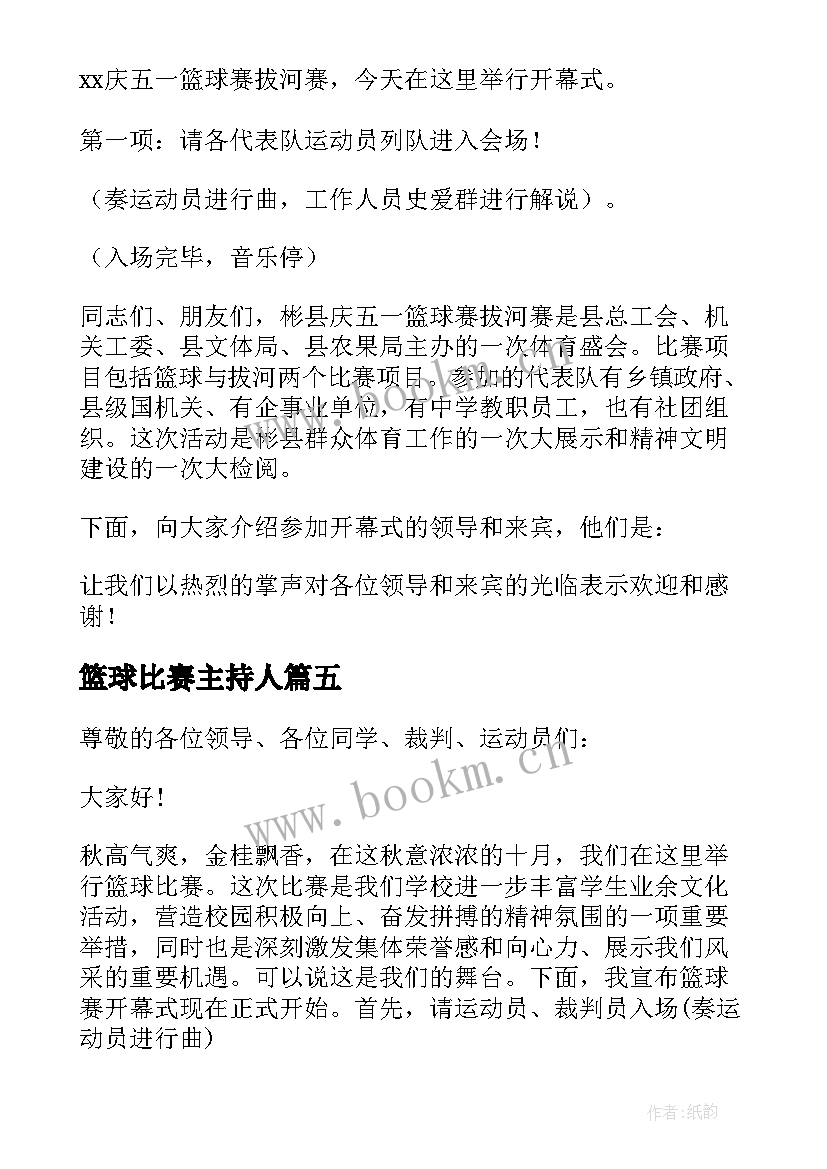 xx庆五一篮球赛拔河赛，今天在这里举行开幕式。

第一项：请各代表队运动员列队进入会场！

（奏运动员进行曲，工作人员史爱群进行解说）。

（入场完毕，音乐停）

同志们、朋友们，彬县庆五一篮球赛拔河赛是县总工会、机关工委、县文体局、县农果局主办的一次体育盛会。比赛项目包括篮球与拔河两个比赛项目。参加的代表队有乡镇政府、县级国机关、有企事业单位，有中学教职员工，也有社团组织。这次活动是彬县群众体育工作的一次大展示和精神文明建设的一次大检阅。

下面，向大家介绍参加开幕式的领导和来宾，他们是：

让我们以热烈的掌声对各位领导和来宾的光临表示欢迎和感谢！

篮球比赛主持人篇五

尊敬的各位领导、各位同学、裁判、运动员们：

大家好！

秋高气爽，金桂飘香，在这秋意浓浓的十月，我们在这里举行篮球比赛。这次比赛是我们学校进一步丰富学生业余文化活动，营造校园积极向上、奋发拼搏的精神氛围的一项重要举措，同时也是深刻激发集体荣誉感和向心力、展示我们风采的重要机遇。可以说这是我们的舞台。下面，我宣布篮球赛开幕式现在正式开始。首先，请运动员、裁判员入场(奏运动员进行曲)

www.bookm.cn

作者:纸韵